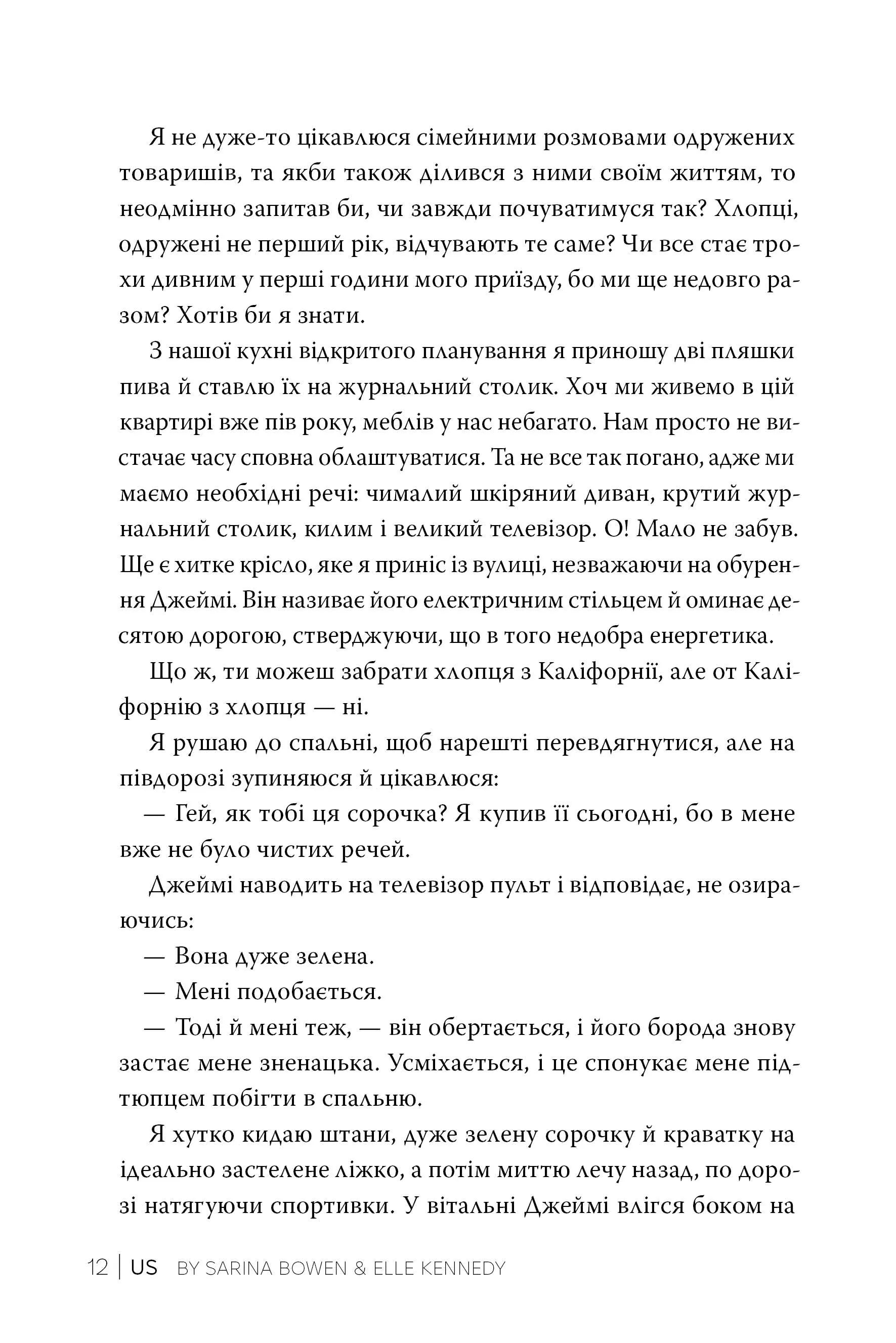 Я не дуже-то цікавлюся сімейними розмовами одружених товаришів, та якби також ділився з ними своїм життям, то неодмінно запитав би, чи завжди почуватимуся так? Хлопці, одружені не перший рік, відчувають те саме? Чи все стає трохи дивним у перші години мого приїзду, бо ми ще недовго разом? Хотів би я знати.

З нашої кухні відкритого планування я приношу дві пляшки пива й ставлю їх на журнальний столик. Хоч ми живемо в цій квартирі вже пів року, меблів у нас небагато. Нам просто не вистачає часу сповна облаштуватися. Та не все так погано, адже ми маємо необхідні речі: чималий шкіряний диван, крутий журнальний столик, килим і великий телевізор. О! Мало не забув. Ще є хитке крісло, яке я приніс із вулиці, незважаючи на обурення Джеймі. Він називає його електричним стільцем й оминає десятою дорогою, стверджуючи, що в того недобра енергетика.

Що ж, ти можеш забрати хлопця з Каліфорнії, але от Каліфорнію з хлопця — ні.

Я рушаю до спальні, щоб нарешті перевдягнутися, але на півдорозі зупиняюся й цікавлюся:

— Гей, як тобі ця сорочка? Я купив її сьогодні, бо в мене вже не було чистих речей.

Джеймі наводить на телевізор пульт і відповідає, не озираючись:

— Вона дуже зелена.

— Мені подобається.

— Тоді й мені теж, — він обертається, і його борода знову застає мене зненацька. Усміхається, і це спонукає мене підтюпцем побігти в спальню.

Я хутко кидаю штани, дуже зелену сорочку й краватку на ідеально застелене ліжко, а потім миттю лечу назад, по дорозі натягуючи спортивки. У вітальні Джеймі влігся боком на

12 | US BY SARINA BOWEN & ELLE KENNEDY